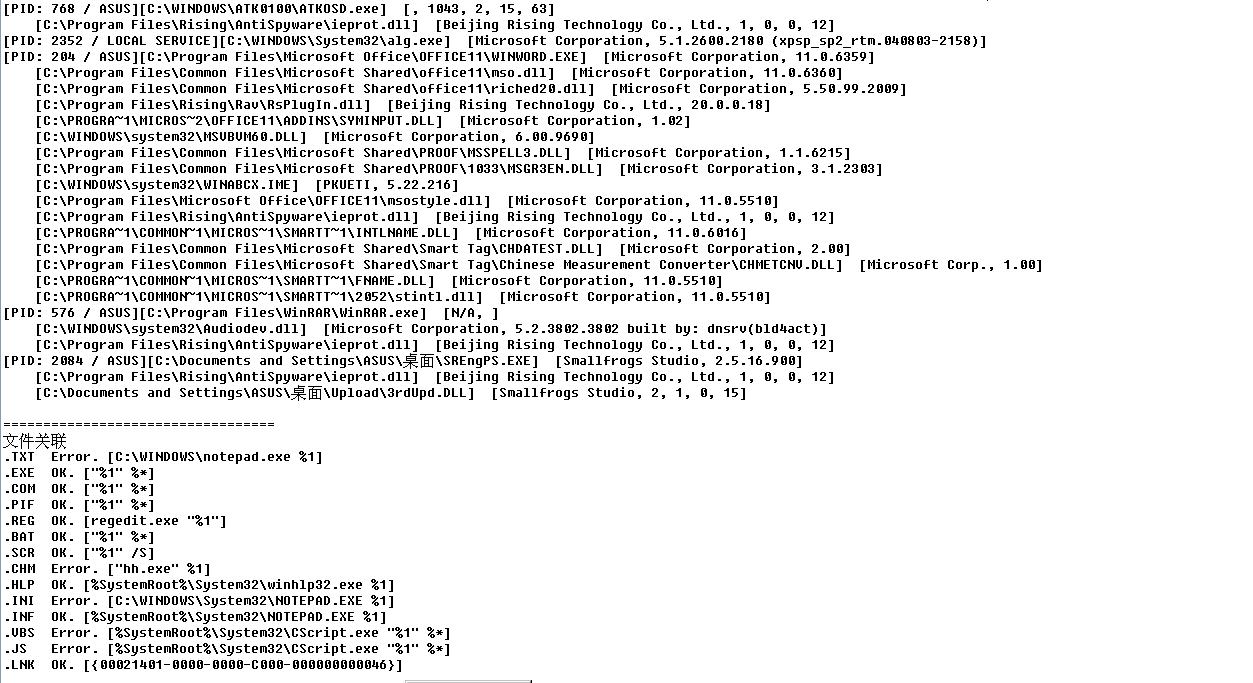 [PID: 768 / ASUS][C:\WINDOWS\ATK0100\ATKOSD.exe]  [, 1043, 2, 15, 63]
    [C:\Program Files\Rising\AntiSpyware\ieprot.dll]  [Beijing Rising Technology Co., Ltd., 1, 0, 0, 12]
[PID: 2352 / LOCAL SERVICE][C:\WINDOWS\System32\alg.exe]  [Microsoft Corporation, 5.1.2600.2180 (xpsp_sp2_rtm.040803-2158)]
[PID: 204 / ASUS][C:\Program Files\Microsoft Office\OFFICE11\WINWORD.EXE]  [Microsoft Corporation, 11.0.6359]
    [C:\Program Files\Common Files\Microsoft Shared\office11\mso.dll]  [Microsoft Corporation, 11.0.6360]
    [C:\Program Files\Common Files\Microsoft Shared\office11\riched20.dll]  [Microsoft Corporation, 5.50.99.2009]
    [C:\Program Files\Rising\Rav\RsPlugIn.dll]  [Beijing Rising Technology Co., Ltd., 20.0.0.18]
    [C:\PROGRA~1\MICROS~2\OFFICE11\ADDINS\SYMINPUT.DLL]  [Microsoft Corporation, 1.02]
    [C:\WINDOWS\system32\MSVBVM60.DLL]  [Microsoft Corporation, 6.00.9690]
    [C:\Program Files\Common Files\Microsoft Shared\PROOF\MSSPELL3.DLL]  [Microsoft Corporation, 1.1.6215]
    [C:\Program Files\Common Files\Microsoft Shared\PROOF\1033\MSGR3EN.DLL]  [Microsoft Corporation, 3.1.2303]
    [C:\WINDOWS\system32\WINABCX.IME]  [PKUETI, 5.22.216]
    [C:\Program Files\Microsoft Office\OFFICE11\msostyle.dll]  [Microsoft Corporation, 11.0.5510]
    [C:\Program Files\Rising\AntiSpyware\ieprot.dll]  [Beijing Rising Technology Co., Ltd., 1, 0, 0, 12]
    [C:\PROGRA~1\COMMON~1\MICROS~1\SMARTT~1\INTLNAME.DLL]  [Microsoft Corporation, 11.0.6016]
    [C:\Program Files\Common Files\Microsoft Shared\Smart Tag\CHDATEST.DLL]  [Microsoft Corporation, 2.00]
    [C:\Program Files\Common Files\Microsoft Shared\Smart Tag\Chinese Measurement Converter\CHMETCNV.DLL]  [Microsoft Corp., 1.00]
    [C:\PROGRA~1\COMMON~1\MICROS~1\SMARTT~1\FNAME.DLL]  [Microsoft Corporation, 11.0.5510]
    [C:\PROGRA~1\COMMON~1\MICROS~1\SMARTT~1\2052\stintl.dll]  [Microsoft Corporation, 11.0.5510]
[PID: 576 / ASUS][C:\Program Files\WinRAR\WinRAR.exe]  [N/A, ]
    [C:\WINDOWS\system32\Audiodev.dll]  [Microsoft Corporation, 5.2.3802.3802 built by: dnsrv(bld4act)]
    [C:\Program Files\Rising\AntiSpyware\ieprot.dll]  [Beijing Rising Technology Co., Ltd., 1, 0, 0, 12]
[PID: 2084 / ASUS][C:\Documents and Settings\ASUS\桌面\SREngPS.EXE]  [Smallfrogs Studio, 2.5.16.900]
    [C:\Program Files\Rising\AntiSpyware\ieprot.dll]  [Beijing Rising Technology Co., Ltd., 1, 0, 0, 12]
    [C:\Documents and Settings\ASUS\桌面\Upload\3rdUpd.DLL]  [Smallfrogs Studio, 2, 1, 0, 15]

==================================
文件关联
.TXT  Error. [C:\WINDOWS\notepad.exe %1]
.EXE  OK. ["%1" %*]
.COM  OK. ["%1" %*]
.PIF  OK. ["%1" %*]
.REG  OK. [regedit.exe "%1"]
.BAT  OK. ["%1" %*]
.SCR  OK. ["%1" /S]
.CHM  Error. ["hh.exe" %1]
.HLP  OK. [%SystemRoot%\System32\winhlp32.exe %1]
.INI  Error. [C:\WINDOWS\System32\NOTEPAD.EXE %1]
.INF  OK. [%SystemRoot%\System32\NOTEPAD.EXE %1]
.VBS  Error. [%SystemRoot%\System32\CScript.exe "%1" %*]
.JS   Error. [%SystemRoot%\System32\CScript.exe "%1" %*]
.LNK  OK. [{00021401-0000-0000-C000-000000000046}]